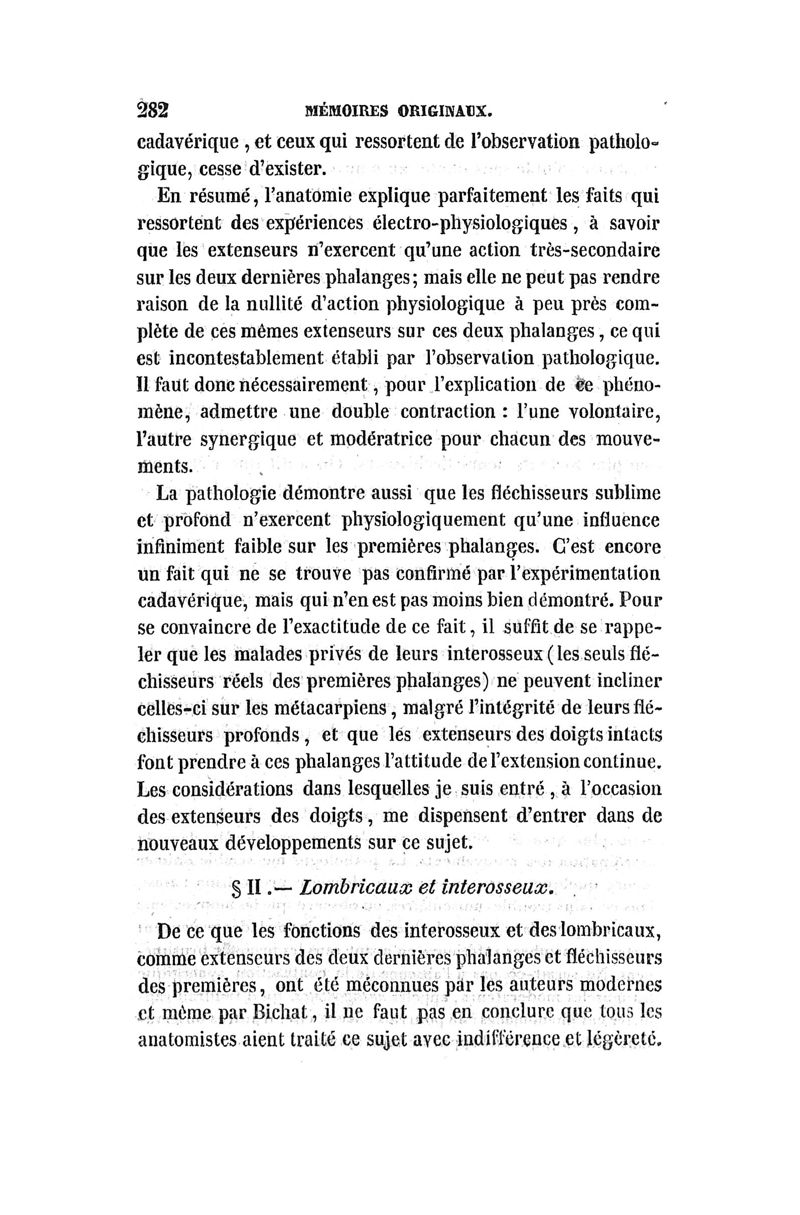 282 MÉMOIRES ORIGINAUX.

cadavérique, et ceux qui ressortent de l'observation pathologique, cesse d'exister.

En résumé, l'anatomie explique parfaitement les faits qui ressortent des expériences électro-physiologiques, à savoir que les extenseurs n'exercent qu'une action très-secondaire sur les deux dernières phalanges; mais elle ne peut pas rendre raison de la nullité d'action physiologique à peu près complète de ces mêmes extenseurs sur ces deux phalanges, ce qui est incontestablement établi par l'observation pathologique. Il faut donc nécessairement, pour l'explication de ce phénomène, admettre une double contraction : l'une volontaire, l'autre synergique et modératrice pour chacun des mouvements.

La pathologie démontre aussi que les fléchisseurs sublime et profond n'exercent physiologiquement qu'une influence infiniment faible sur les premières phalanges. C'est encore un fait qui ne se trouve pas confirmé par l'expérimentation cadavérique, mais qui n'en est pas moins bien démontré. Pour se convaincre de l'exactitude de ce fait, il suffit de se rappeler que les malades privés de leurs interosseux (les seuls fléchisseurs réels des premières phalanges) ne peuvent incliner celles-ci sur les métacarpiens, malgré l'intégrité de leurs fléchisseurs profonds, et que les extenseurs des doigts intacts font prendre à ces phalanges l'attitude de l'extension continue. Les considérations dans lesquelles je suis entré, à l'occasion des extenseurs des doigts, me dispensent d'entrer dans de nouveaux développements sur ce sujet.

§ II.— Lombricaux et interosseux.

De ce que les fonctions des interosseux et des lombricaux, comme extenseurs des deux dernières phalanges et fléchisseurs des premières, ont été méconnues par les auteurs modernes et même par Bichat, il ne faut pas en conclure que tous les anatomistes aient traité ce sujet avec indifférence et légèreté.